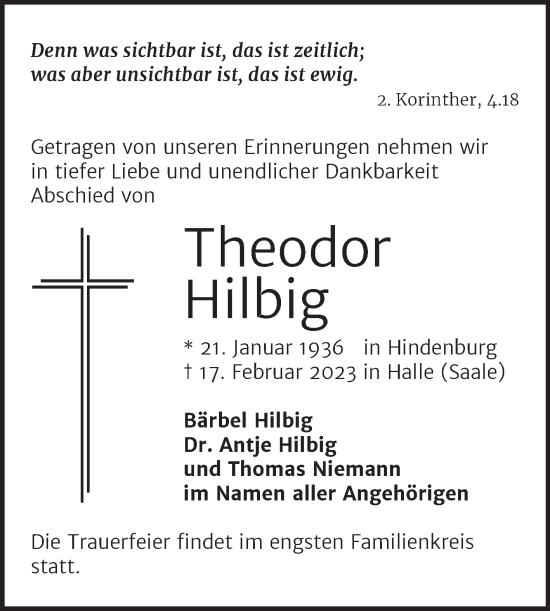 Denn was sichtbar ist, das ist zeitlich;
was aber unsichtbar ist, das ist ewig.

2. Korinther, 4.18

Getragen von unseren Erinnerungen nehmen wir in tiefer Liebe und unendlicher Dankbarkeit Abschied von

Theodor
Hilbig

* 21. Januar 1936 in Hindenburg
† 17. Februar 2023 in Halle (Saale)

Bärbel Hilbig
Dr. Antje Hilbig
und Thomas Niemann
im Namen aller Angehörigen

Die Trauerfeier findet im engsten Familienkreis statt.